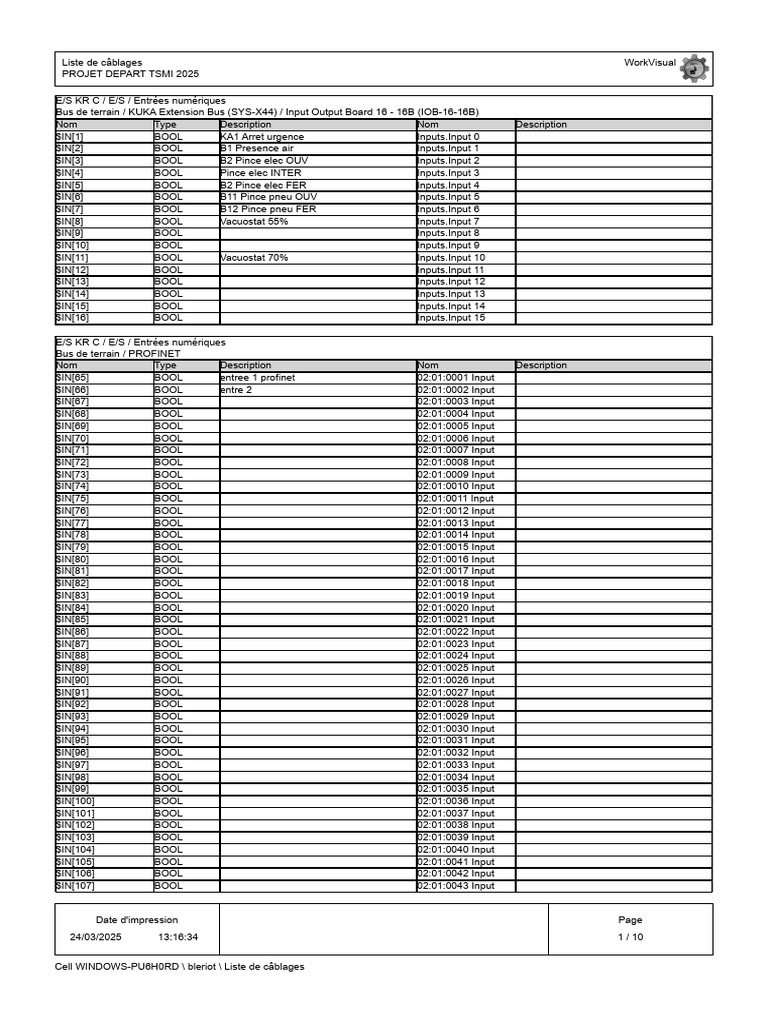 Liste de câblages
PROJET DEPART TSMI 2025

WorkVisual

E/S KR C / E/S / Entrées numériques
Bus de terrain / KUKA Extension Bus (SYS-X44) / Input Output Board 16 - 16B (IOB-16-16B)

| Nom | Type | Description | Nom | Description |
|---|---|---|---|---|
| $IN[1] | BOOL | KA1 Arret urgence | Inputs.Input 0 | |
| $IN[2] | BOOL | B1 Presence air | Inputs.Input 1 | |
| $IN[3] | BOOL | B2 Pince elec OUV | Inputs.Input 2 | |
| $IN[4] | BOOL | Pince elec INTER | Inputs.Input 3 | |
| $IN[5] | BOOL | B2 Pince elec FER | Inputs.Input 4 | |
| $IN[6] | BOOL | B11 Pince pneu OUV | Inputs.Input 5 | |
| $IN[7] | BOOL | B12 Pince pneu FER | Inputs.Input 6 | |
| $IN[8] | BOOL | Vacuostat 55% | Inputs.Input 7 | |
| $IN[9] | BOOL | | Inputs.Input 8 | |
| $IN[10] | BOOL | | Inputs.Input 9 | |
| $IN[11] | BOOL | Vacuostat 70% | Inputs.Input 10 | |
| $IN[12] | BOOL | | Inputs.Input 11 | |
| $IN[13] | BOOL | | Inputs.Input 12 | |
| $IN[14] | BOOL | | Inputs.Input 13 | |
| $IN[15] | BOOL | | Inputs.Input 14 | |
| $IN[16] | BOOL | | Inputs.Input 15 | |

E/S KR C / E/S / Entrées numériques
Bus de terrain / PROFINET

| Nom | Type | Description | Nom | Description |
|---|---|---|---|---|
| $IN[65] | BOOL | entree 1 profinet | 02:01:0001 Input | |
| $IN[66] | BOOL | entre 2 | 02:01:0002 Input | |
| $IN[67] | BOOL | | 02:01:0003 Input | |
| $IN[68] | BOOL | | 02:01:0004 Input | |
| $IN[69] | BOOL | | 02:01:0005 Input | |
| $IN[70] | BOOL | | 02:01:0006 Input | |
| $IN[71] | BOOL | | 02:01:0007 Input | |
| $IN[72] | BOOL | | 02:01:0008 Input | |
| $IN[73] | BOOL | | 02:01:0009 Input | |
| $IN[74] | BOOL | | 02:01:0010 Input | |
| $IN[75] | BOOL | | 02:01:0011 Input | |
| $IN[76] | BOOL | | 02:01:0012 Input | |
| $IN[77] | BOOL | | 02:01:0013 Input | |
| $IN[78] | BOOL | | 02:01:0014 Input | |
| $IN[79] | BOOL | | 02:01:0015 Input | |
| $IN[80] | BOOL | | 02:01:0016 Input | |
| $IN[81] | BOOL | | 02:01:0017 Input | |
| $IN[82] | BOOL | | 02:01:0018 Input | |
| $IN[83] | BOOL | | 02:01:0019 Input | |
| $IN[84] | BOOL | | 02:01:0020 Input | |
| $IN[85] | BOOL | | 02:01:0021 Input | |
| $IN[86] | BOOL | | 02:01:0022 Input | |
| $IN[87] | BOOL | | 02:01:0023 Input | |
| $IN[88] | BOOL | | 02:01:0024 Input | |
| $IN[89] | BOOL | | 02:01:0025 Input | |
| $IN[90] | BOOL | | 02:01:0026 Input | |
| $IN[91] | BOOL | | 02:01:0027 Input | |
| $IN[92] | BOOL | | 02:01:0028 Input | |
| $IN[93] | BOOL | | 02:01:0029 Input | |
| $IN[94] | BOOL | | 02:01:0030 Input | |
| $IN[95] | BOOL | | 02:01:0031 Input | |
| $IN[96] | BOOL | | 02:01:0032 Input | |
| $IN[97] | BOOL | | 02:01:0033 Input | |
| $IN[98] | BOOL | | 02:01:0034 Input | |
| $IN[99] | BOOL | | 02:01:0035 Input | |
| $IN[100] | BOOL | | 02:01:0036 Input | |
| $IN[101] | BOOL | | 02:01:0037 Input | |
| $IN[102] | BOOL | | 02:01:0038 Input | |
| $IN[103] | BOOL | | 02:01:0039 Input | |
| $IN[104] | BOOL | | 02:01:0040 Input | |
| $IN[105] | BOOL | | 02:01:0041 Input | |
| $IN[106] | BOOL | | 02:01:0042 Input | |
| $IN[107] | BOOL | | 02:01:0043 Input | |

Date d'impression
24/03/2025 13:16:34

Page
1 / 10

Cell WINDOWS-PU6H0RD \ bleriot \ Liste de câblages